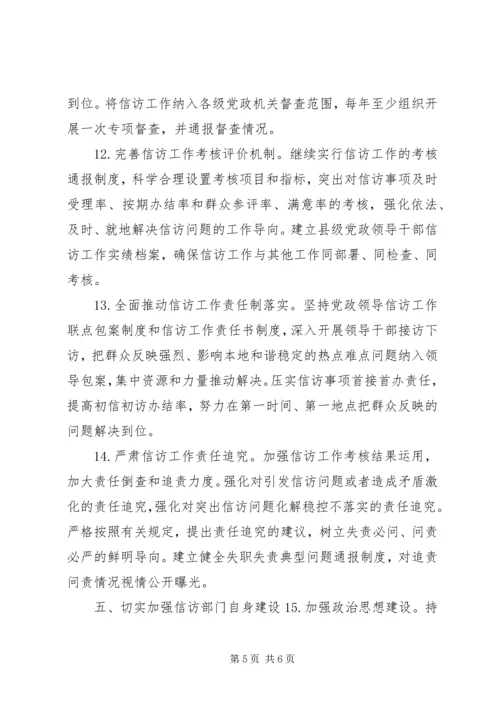 到位。将信访工作纳入各级党政机关督查范围，每年至少组织开展一次专项督查，并通报督查情况。

12. 完善信访工作考核评价机制。继续实行信访工作的考核通报制度，科学合理设置考核项目和指标，突出对信访事项及时受理率、按期办结率和群众参评率、满意率的考核，强化依法、及时、就地解决信访问题的工作导向。建立县级党政领导干部信访工作实绩档案，确保信访工作与其他工作同部署、同检查、同考核。

13. 全面推动信访工作责任制落实。坚持党政领导信访工作联点包案制度和信访工作责任书制度，深入开展领导干部接访下访，把群众反映强烈、影响本地和谐稳定的热点难点问题纳入领导包案，集中资源和力量推动解决。压实信访事项首接首办责任，提高初信初访办结率，努力在第一时间、第一地点把群众反映的问题解决到位。

14. 严肃信访工作责任追究。加强信访工作考核结果运用，加大责任倒查和追责力度。强化对引发信访问题或者造成矛盾激化的责任追究，强化对突出信访问题化解稳控不落实的责任追究。严格按照有关规定，提出责任追究的建议，树立失责必问、问责必严的鲜明导向。建立健全失职失责典型问题通报制度，对追责问责情况视情公开曝光。

五、切实加强信访部门自身建设 15. 加强政治思想建设。持

第 5 页 共 6 页